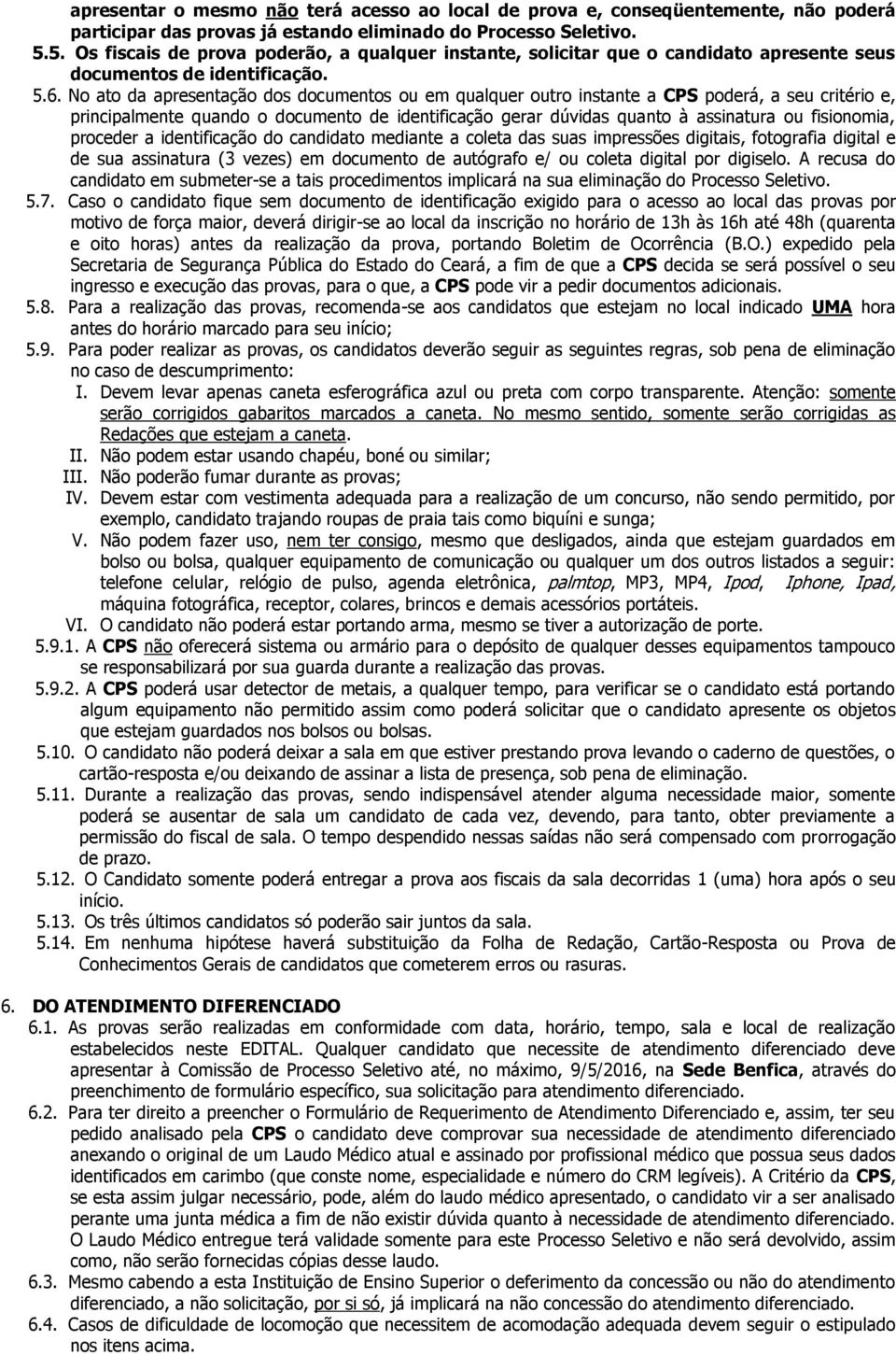 apresentar o mesmo não terá acesso ao local de prova e, conseqüentemente, não poderá participar das provas já estando eliminado do Processo Seletivo.

5.5. Os fiscais de prova poderão, a qualquer instante, solicitar que o candidato apresente seus documentos de identificação.

5.6. No ato da apresentação dos documentos ou em qualquer outro instante a CPS poderá, a seu critério e, principalmente quando o documento de identificação gerar dúvidas quanto à assinatura ou fisionomia, proceder a identificação do candidato mediante a coleta das suas impressões digitais, fotografia digital e de sua assinatura (3 vezes) em documento de autógrafo e/ ou coleta digital por digiselo. A recusa do candidato em submeter-se a tais procedimentos implicará na sua eliminação do Processo Seletivo.

5.7. Caso o candidato fique sem documento de identificação exigido para o acesso ao local das provas por motivo de força maior, deverá dirigir-se ao local da inscrição no horário de 13h às 16h até 48h (quarenta e oito horas) antes da realização da prova, portando Boletim de Ocorrência (B.O.) expedido pela Secretaria de Segurança Pública do Estado do Ceará, a fim de que a CPS decida se será possível o seu ingresso e execução das provas, para o que, a CPS pode vir a pedir documentos adicionais.

5.8. Para a realização das provas, recomenda-se aos candidatos que estejam no local indicado UMA hora antes do horário marcado para seu início;

5.9. Para poder realizar as provas, os candidatos deverão seguir as seguintes regras, sob pena de eliminação no caso de descumprimento:

I. Devem levar apenas caneta esferográfica azul ou preta com corpo transparente. Atenção: somente serão corrigidos gabaritos marcados a caneta. No mesmo sentido, somente serão corrigidas as Redações que estejam a caneta.

II. Não podem estar usando chapéu, boné ou similar;

III. Não poderão fumar durante as provas;

IV. Devem estar com vestimenta adequada para a realização de um concurso, não sendo permitido, por exemplo, candidato trajando roupas de praia tais como biquíni e sunga;

V. Não podem fazer uso, nem ter consigo, mesmo que desligados, ainda que estejam guardados em bolso ou bolsa, qualquer equipamento de comunicação ou qualquer um dos outros listados a seguir: telefone celular, relógio de pulso, agenda eletrônica, palmtop, MP3, MP4, Ipod, Iphone, Ipad, máquina fotográfica, receptor, colares, brincos e demais acessórios portáteis.

VI. O candidato não poderá estar portando arma, mesmo se tiver a autorização de porte.

5.9.1. A CPS não oferecerá sistema ou armário para o depósito de qualquer desses equipamentos tampouco se responsabilizará por sua guarda durante a realização das provas.

5.9.2. A CPS poderá usar detector de metais, a qualquer tempo, para verificar se o candidato está portando algum equipamento não permitido assim como poderá solicitar que o candidato apresente os objetos que estejam guardados nos bolsos ou bolsas.

5.10. O candidato não poderá deixar a sala em que estiver prestando prova levando o caderno de questões, o cartão-resposta e/ou deixando de assinar a lista de presença, sob pena de eliminação.

5.11. Durante a realização das provas, sendo indispensável atender alguma necessidade maior, somente poderá se ausentar de sala um candidato de cada vez, devendo, para tanto, obter previamente a permissão do fiscal de sala. O tempo despendido nessas saídas não será compensado com prorrogação de prazo.

5.12. O Candidato somente poderá entregar a prova aos fiscais da sala decorridas 1 (uma) hora após o seu início.

5.13. Os três últimos candidatos só poderão sair juntos da sala.

5.14. Em nenhuma hipótese haverá substituição da Folha de Redação, Cartão-Resposta ou Prova de Conhecimentos Gerais de candidatos que cometerem erros ou rasuras.

6. DO ATENDIMENTO DIFERENCIADO

6.1. As provas serão realizadas em conformidade com data, horário, tempo, sala e local de realização estabelecidos neste EDITAL. Qualquer candidato que necessite de atendimento diferenciado deve apresentar à Comissão de Processo Seletivo até, no máximo, 9/5/2016, na Sede Benfica, através do preenchimento de formulário específico, sua solicitação para atendimento diferenciado.

6.2. Para ter direito a preencher o Formulário de Requerimento de Atendimento Diferenciado e, assim, ter seu pedido analisado pela CPS o candidato deve comprovar sua necessidade de atendimento diferenciado anexando o original de um Laudo Médico atual e assinado por profissional médico que possua seus dados identificados em carimbo (que conste nome, especialidade e número do CRM legíveis). A Critério da CPS, se esta assim julgar necessário, pode, além do laudo médico apresentado, o candidato vir a ser analisado perante uma junta médica a fim de não existir dúvida quanto à necessidade de atendimento diferenciado. O Laudo Médico entregue terá validade somente para este Processo Seletivo e não será devolvido, assim como, não serão fornecidas cópias desse laudo.

6.3. Mesmo cabendo a esta Instituição de Ensino Superior o deferimento da concessão ou não do atendimento diferenciado, a não solicitação, por si só, já implicará na não concessão do atendimento diferenciado.

6.4. Casos de dificuldade de locomoção que necessitem de acomodação adequada devem seguir o estipulado nos itens acima.